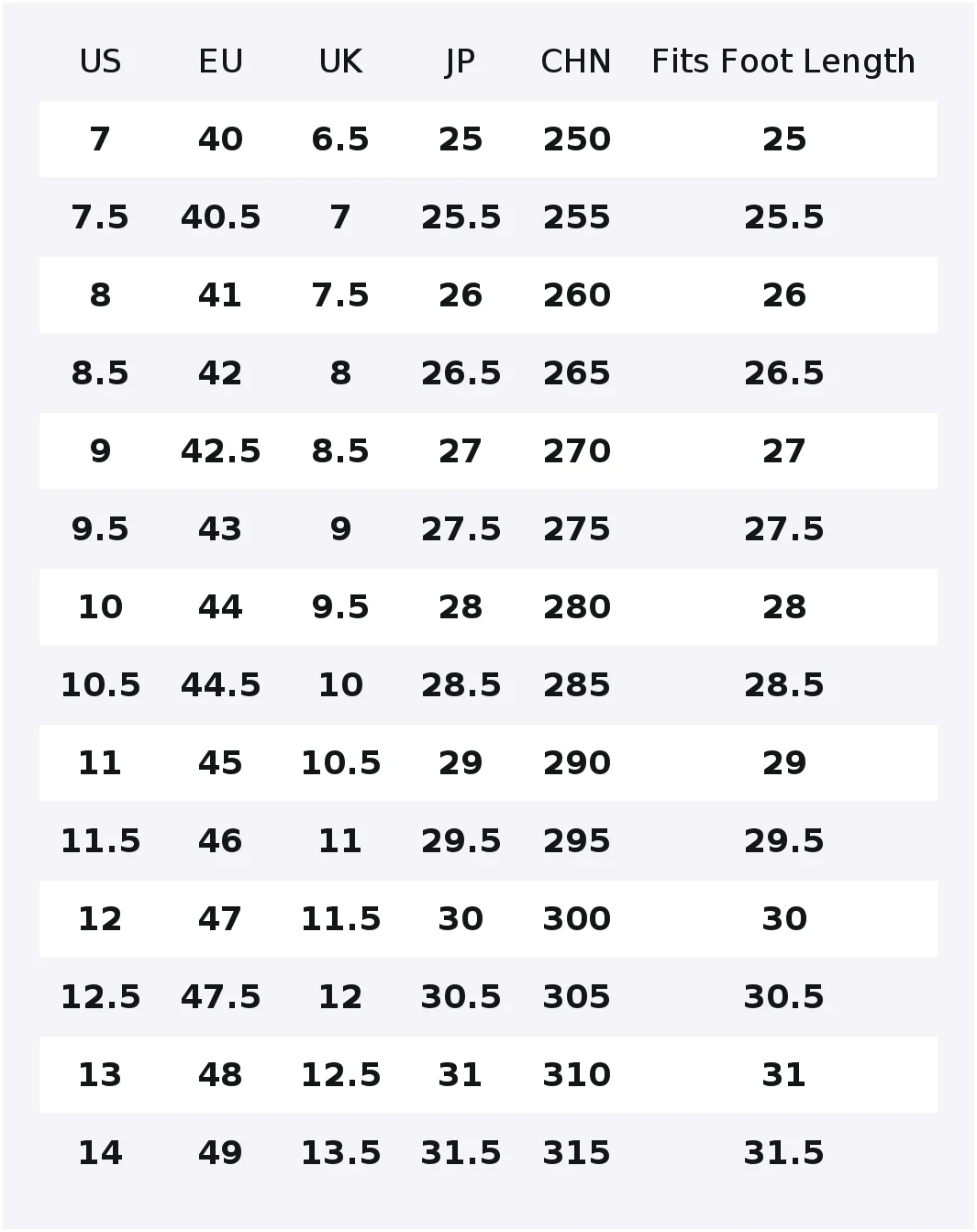 | US | EU | UK | JP | CHN | Fits Foot Length |
|---|---|---|---|---|---|
| 7 | 40 | 6.5 | 25 | 250 | 25 |
| 7.5 | 40.5 | 7 | 25.5 | 255 | 25.5 |
| 8 | 41 | 7.5 | 26 | 260 | 26 |
| 8.5 | 42 | 8 | 26.5 | 265 | 26.5 |
| 9 | 42.5 | 8.5 | 27 | 270 | 27 |
| 9.5 | 43 | 9 | 27.5 | 275 | 27.5 |
| 10 | 44 | 9.5 | 28 | 280 | 28 |
| 10.5 | 44.5 | 10 | 28.5 | 285 | 28.5 |
| 11 | 45 | 10.5 | 29 | 290 | 29 |
| 11.5 | 46 | 11 | 29.5 | 295 | 29.5 |
| 12 | 47 | 11.5 | 30 | 300 | 30 |
| 12.5 | 47.5 | 12 | 30.5 | 305 | 30.5 |
| 13 | 48 | 12.5 | 31 | 310 | 31 |
| 14 | 49 | 13.5 | 31.5 | 315 | 31.5 |